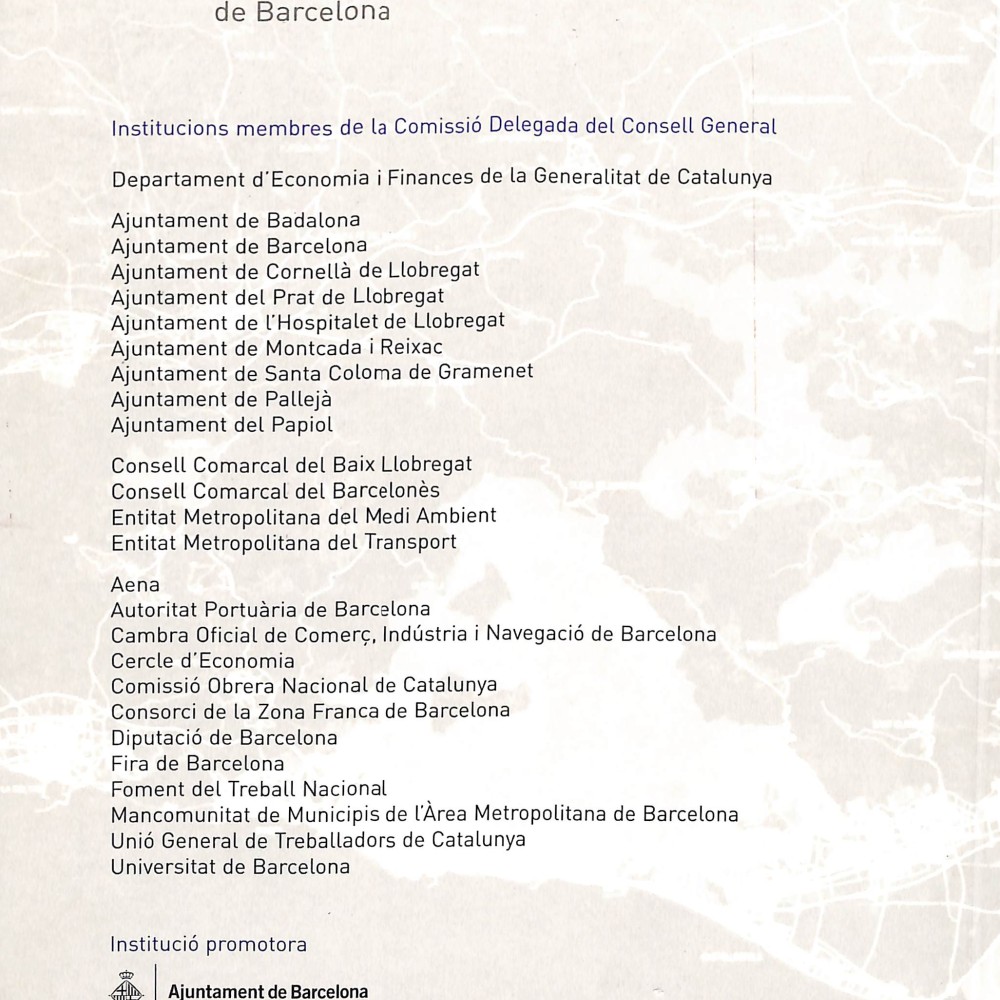 de Barcelona

Institucions membres de la Comissió Delegada del Consell General

Departament d'Economia i Finances de la Generalitat de Catalunya

Ajuntament de Badalona
Ajuntament de Barcelona
Ajuntament de Cornellà de Llobregat
Ajuntament del Prat de Llobregat
Ajuntament de l'Hospitalet de Llobregat
Ajuntament de Montcada i Reixac
Ajuntament de Santa Coloma de Gramenet
Ajuntament de Pallejà
Ajuntament del Papiol

Consell Comarcal del Baix Llobregat
Consell Comarcal del Barcelonès
Entitat Metropolitana del Medi Ambient
Entitat Metropolitana del Transport

Aena
Autoritat Portuària de Barcelona
Cambra Oficial de Comerç, Indústria i Navegació de Barcelona
Cercle d'Economia
Comissió Obrera Nacional de Catalunya
Consorci de la Zona Franca de Barcelona
Diputació de Barcelona
Fira de Barcelona
Foment del Treball Nacional
Mancomunitat de Municipis de l'Àrea Metropolitana de Barcelona
Unió General de Treballadors de Catalunya
Universitat de Barcelona

Institució promotora

Ajuntament de Barcelona